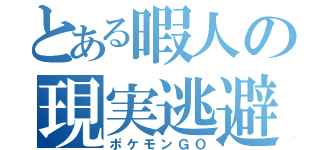 とある暇人の現実逃避
ポケモンGO